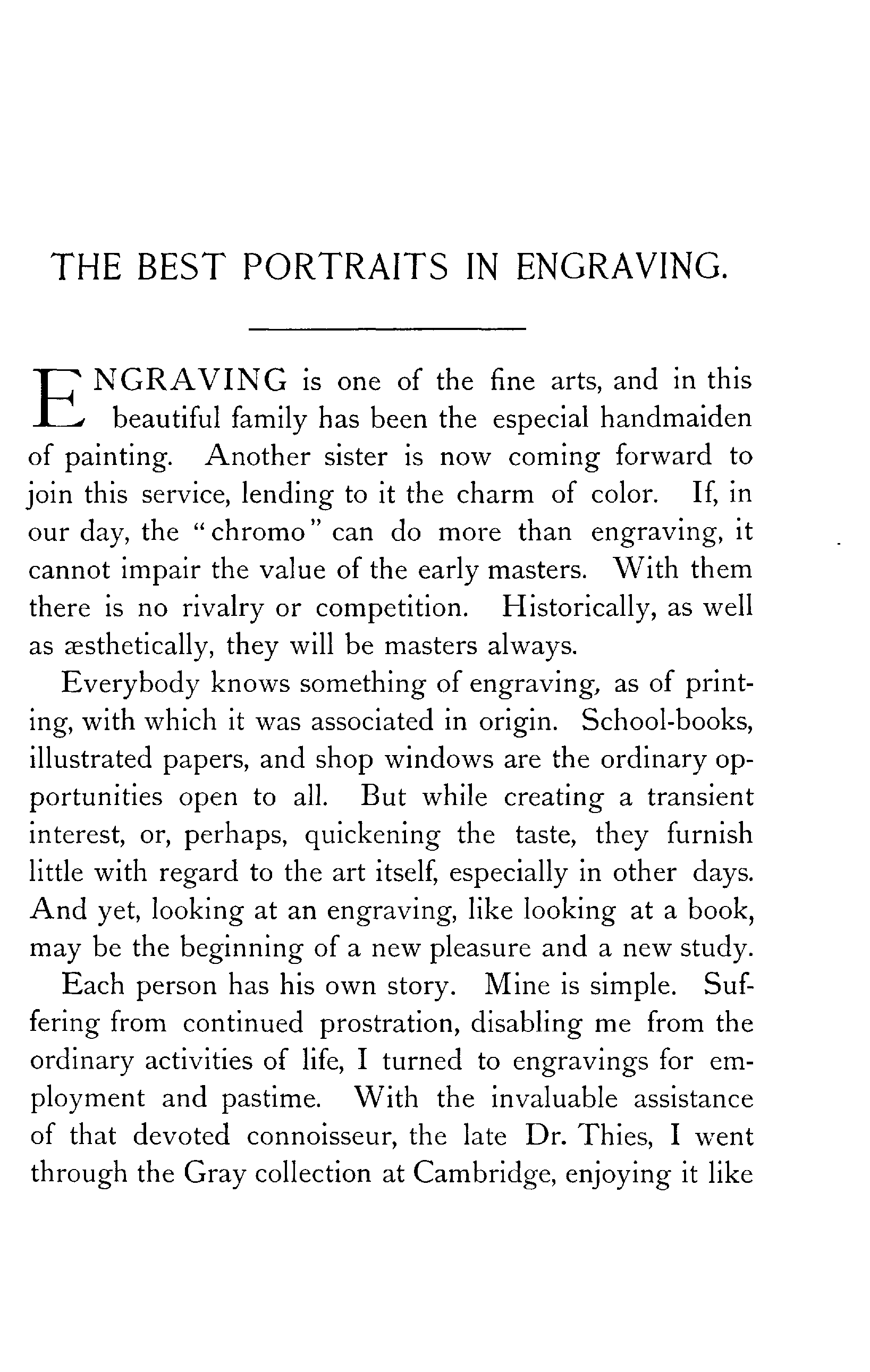 THE BEST PORTRAITS IN ENGRAVING.

ENGRAVING is one of the fine arts, and in this beautiful family has been the especial handmaiden of painting. Another sister is now coming forward to join this service, lending to it the charm of color. If, in our day, the "chromo" can do more than engraving, it cannot impair the value of the early masters. With them there is no rivalry or competition. Historically, as well as æsthetically, they will be masters always.

Everybody knows something of engraving, as of printing, with which it was associated in origin. School-books, illustrated papers, and shop windows are the ordinary opportunities open to all. But while creating a transient interest, or, perhaps, quickening the taste, they furnish little with regard to the art itself, especially in other days. And yet, looking at an engraving, like looking at a book, may be the beginning of a new pleasure and a new study.

Each person has his own story. Mine is simple. Suffering from continued prostration, disabling me from the ordinary activities of life, I turned to engravings for employment and pastime. With the invaluable assistance of that devoted connoisseur, the late Dr. Thies, I went through the Gray collection at Cambridge, enjoying it like